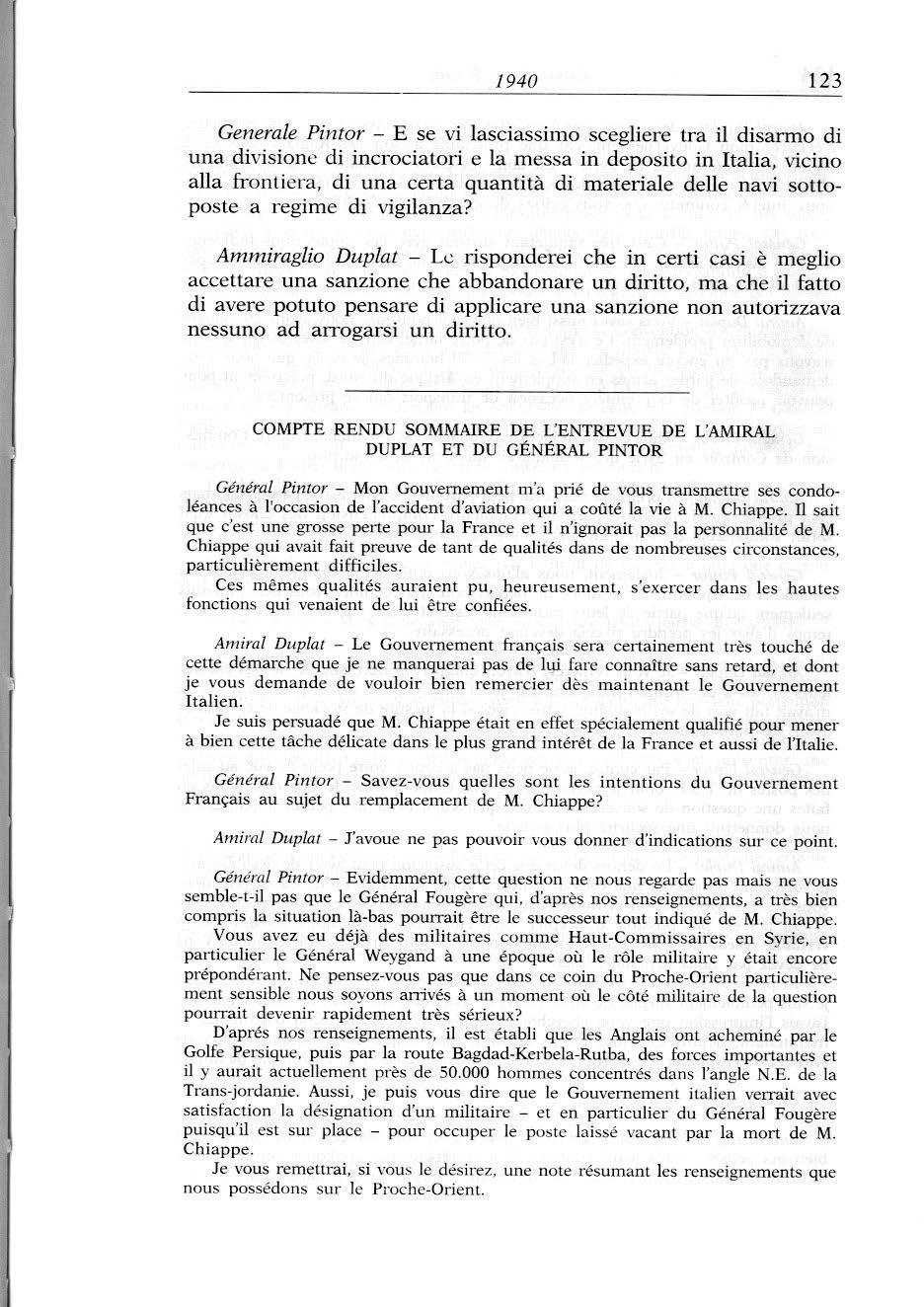 1940 123

Generale Pintor – E se vi lasciassimo scegliere tra il disarmo di una divisione di incrociatori e la messa in deposito in Italia, vicino alla frontiera, di una certa quantità di materiale delle navi sottoposte a regime di vigilanza?

Ammiraglio Duplat – Le risponderei che in certi casi è meglio accettare una sanzione che abbandonare un diritto, ma che il fatto di avere potuto pensare di applicare una sanzione non autorizzava nessuno ad arrogarsi un diritto.

COMPTE RENDU SOMMAIRE DE L'ENTREVUE DE L'AMIRAL DUPLAT ET DU GÉNÉRAL PINTOR

Général Pintor – Mon Gouvernement m'a prié de vous transmettre ses condoléances à l'occasion de l'accident d'aviation qui a coûté la vie à M. Chiappe. Il sait que c'est une grosse perte pour la France et il n'ignorait pas la personnalité de M. Chiappe qui avait fait preuve de tant de qualités dans de nombreuses circonstances, particulièrement difficiles.

Ces mêmes qualités auraient pu, heureusement, s'exercer dans les hautes fonctions qui venaient de lui être confiées.

Amiral Duplat – Le Gouvernement français sera certainement très touché de cette démarche que je ne manquerai pas de lui fare connaître sans retard, et dont je vous demande de vouloir bien remercier dès maintenant le Gouvernement Italien.

Je suis persuadé que M. Chiappe était en effet spécialement qualifié pour mener à bien cette tâche délicate dans le plus grand intérêt de la France et aussi de l'Italie.

Général Pintor – Savez-vous quelles sont les intentions du Gouvernement Français au sujet du remplacement de M. Chiappe?

Amiral Duplat – J'avoue ne pas pouvoir vous donner d'indications sur ce point.

Général Pintor – Evidemment, cette question ne nous regarde pas mais ne vous semble-t-il pas que le Général Fougère qui, d'après nos renseignements, a très bien compris la situation là-bas pourrait être le successeur tout indiqué de M. Chiappe.

Vous avez eu déjà des militaires comme Haut-Commissaires en Syrie, en particulier le Général Weygand à une époque où le rôle militaire y était encore prépondérant. Ne pensez-vous pas que dans ce coin du Proche-Orient particulièrement sensible nous soyons arrivés à un moment où le côté militaire de la question pourrait devenir rapidement très sérieux?

D'aprés nos renseignements, il est établi que les Anglais ont acheminé par le Golfe Persique, puis par la route Bagdad-Kerbela-Rutba, des forces importantes et il y aurait actuellement près de 50.000 hommes concentrés dans l'angle N.E. de la Trans-jordanie. Aussi, je puis vous dire que le Gouvernement italien verrait avec satisfaction la désignation d'un militaire – et en particulier du Général Fougère puisqu'il est sur place – pour occuper le poste laissé vacant par la mort de M. Chiappe.

Je vous remettrai, si vous le désirez, une note résumant les renseignements que nous possédons sur le Proche-Orient.